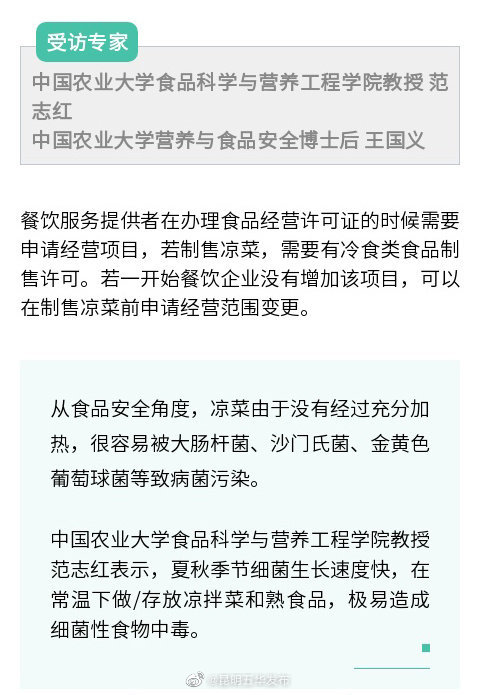 受访专家

中国农业大学食品科学与营养工程学院教授 范志红
中国农业大学营养与食品安全博士后 王国义

餐饮服务提供者在办理食品经营许可证的时候需要申请经营项目，若制售凉菜，需要有冷食类食品制售许可。若一开始餐饮企业没有增加该项目，可以在制售凉菜前申请经营范围变更。

从食品安全角度，凉菜由于没有经过充分加热，很容易被大肠杆菌、沙门氏菌、金黄色葡萄球菌等致病菌污染。

中国农业大学食品科学与营养工程学院教授范志红表示，夏秋季节细菌生长速度快，在常温下做/存放凉拌菜和熟食品，极易造成细菌性食物中毒。

@昆明五华发布